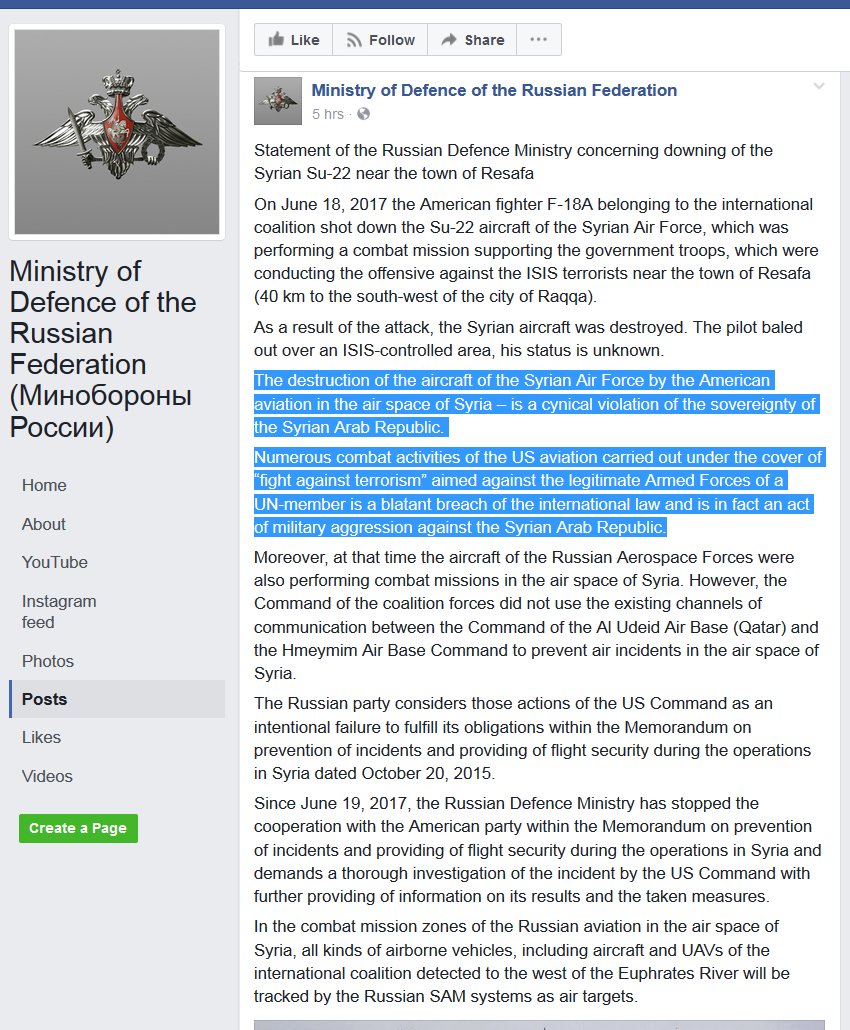 Ministry of Defence of the Russian Federation (Минобороны России)

Home
About
YouTube
Instagram feed
Photos
Posts
Likes
Videos

Create a Page

Like
Follow
Share
···

Ministry of Defence of the Russian Federation
5 hrs ·

Statement of the Russian Defence Ministry concerning downing of the Syrian Su-22 near the town of Resafa

On June 18, 2017 the American fighter F-18A belonging to the international coalition shot down the Su-22 aircraft of the Syrian Air Force, which was performing a combat mission supporting the government troops, which were conducting the offensive against the ISIS terrorists near the town of Resafa (40 km to the south-west of the city of Raqqa).

As a result of the attack, the Syrian aircraft was destroyed. The pilot baled out over an ISIS-controlled area, his status is unknown.

The destruction of the aircraft of the Syrian Air Force by the American aviation in the air space of Syria – is a cynical violation of the sovereignty of the Syrian Arab Republic.

Numerous combat activities of the US aviation carried out under the cover of “fight against terrorism” aimed against the legitimate Armed Forces of a UN-member is a blatant breach of the international law and is in fact an act of military aggression against the Syrian Arab Republic.

Moreover, at that time the aircraft of the Russian Aerospace Forces were also performing combat missions in the air space of Syria. However, the Command of the coalition forces did not use the existing channels of communication between the Command of the Al Udeid Air Base (Qatar) and the Hmeymim Air Base Command to prevent air incidents in the air space of Syria.

The Russian party considers those actions of the US Command as an intentional failure to fulfill its obligations within the Memorandum on prevention of incidents and providing of flight security during the operations in Syria dated October 20, 2015.

Since June 19, 2017, the Russian Defence Ministry has stopped the cooperation with the American party within the Memorandum on prevention of incidents and providing of flight security during the operations in Syria and demands a thorough investigation of the incident by the US Command with further providing of information on its results and the taken measures.

In the combat mission zones of the Russian aviation in the air space of Syria, all kinds of airborne vehicles, including aircraft and UAVs of the international coalition detected to the west of the Euphrates River will be tracked by the Russian SAM systems as air targets.